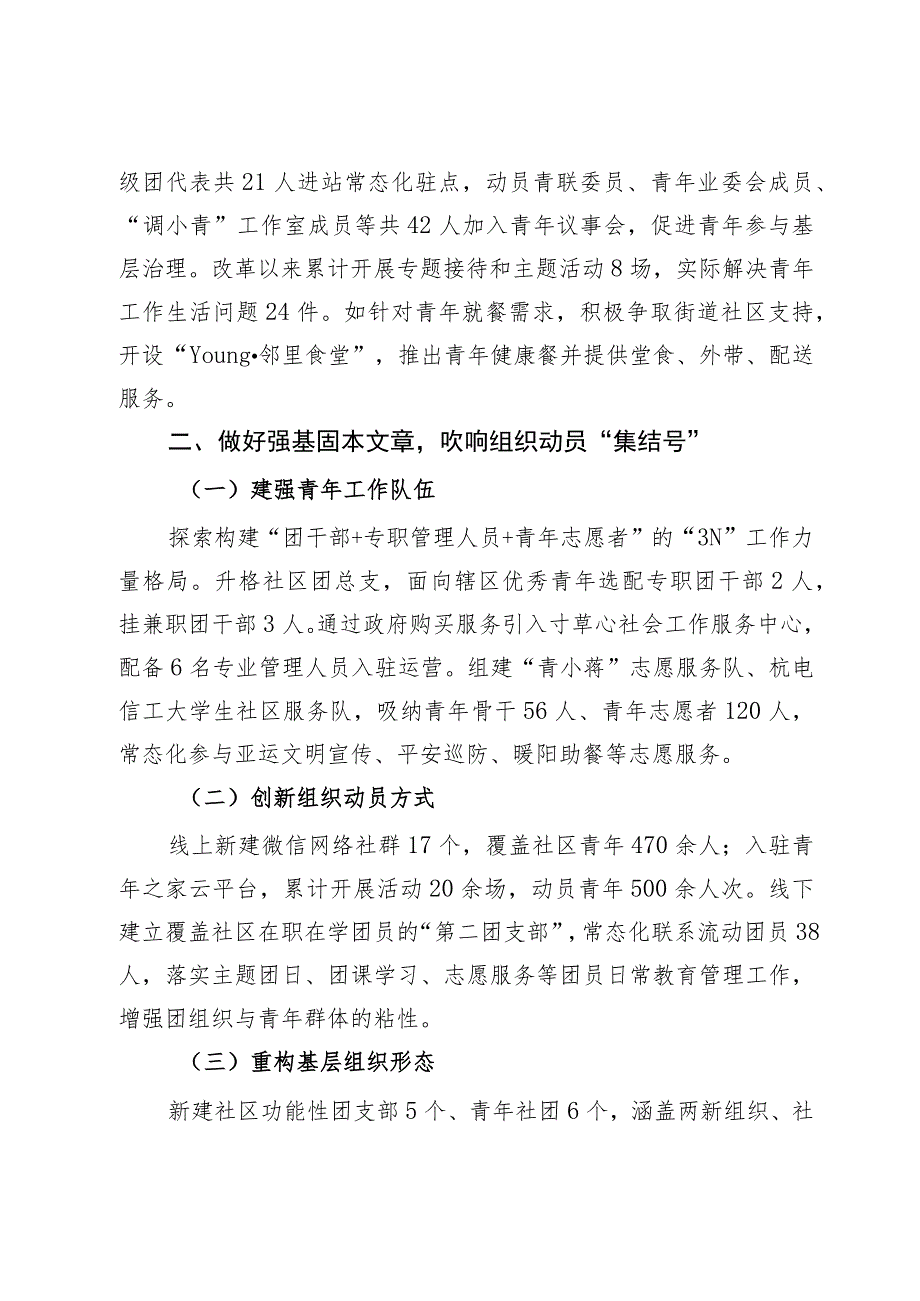 级团代表共21人进站常态化驻点，动员青联委员、青年业委会成员、“调小青”工作室成员等共42人加入青年议事会，促进青年参与基层治理。改革以来累计开展专题接待和主题活动8场，实际解决青年工作生活问题24件。如针对青年就餐需求，积极争取街道社区支持，开设“Young•邻里食堂”，推出青年健康餐并提供堂食、外带、配送服务。

二、做好强基固本文章，吹响组织动员“集结号”

（一）建强青年工作队伍

探索构建“团干部+专职管理人员+青年志愿者”的“3N”工作力量格局。升格社区团总支，面向辖区优秀青年选配专职团干部2人，挂兼职团干部3人。通过政府购买服务引入寸草心社会工作服务中心，配备6名专业管理人员入驻运营。组建“青小蒋”志愿服务队、杭电信工大学生社区服务队，吸纳青年骨干56人、青年志愿者120人，常态化参与亚运文明宣传、平安巡防、暖阳助餐等志愿服务。

（二）创新组织动员方式

线上新建微信网络社群17个，覆盖社区青年470余人；入驻青年之家云平台，累计开展活动20余场，动员青年500余人次。线下建立覆盖社区在职在学团员的“第二团支部”，常态化联系流动团员38人，落实主题团日、团课学习、志愿服务等团员日常教育管理工作，增强团组织与青年群体的粘性。

（三）重构基层组织形态

新建社区功能性团支部5个、青年社团6个，涵盖两新组织、社